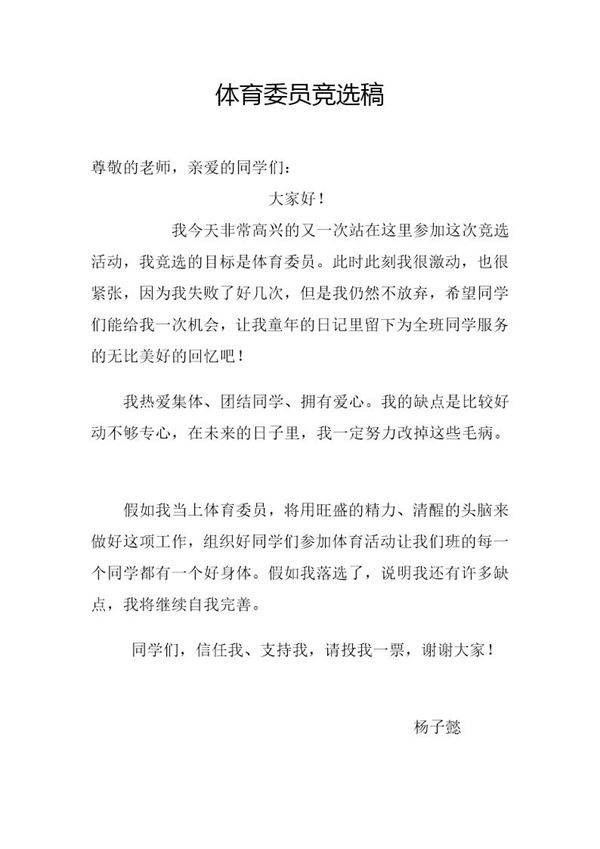 体育委员竞选稿

尊敬的老师，亲爱的同学们：

大家好！

我今天非常高兴的又一次站在这里参加这次竞选活动，我竞选的目标是体育委员。此时此刻我很激动，也很紧张，因为我失败了好几次，但是我仍然不放弃，希望同学们能给我一次机会，让我童年的日记里留下为全班同学服务的无比美好的回忆吧！

我热爱集体、团结同学、拥有爱心。我的缺点是比较好动不够专心，在未来的日子里，我一定努力改掉这些毛病。

假如我当上体育委员，将用旺盛的精力、清醒的头脑来做好这项工作，组织好同学们参加体育活动让我们班的每一个同学都有一个好身体。假如我落选了，说明我还有许多缺点，我将继续自我完善。

同学们，信任我、支持我，请投我一票，谢谢大家！

杨子懿